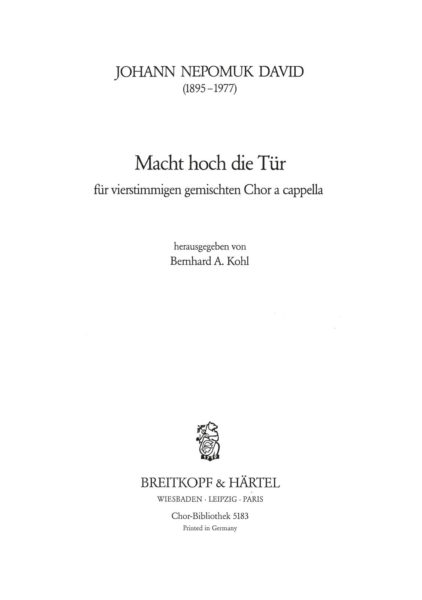 JOHANN NEPOMUK DAVID
(1895–1977)

Macht hoch die Tür
für vierstimmigen gemischten Chor a cappella

herausgegeben von
Bernhard A. Kohl

BREITKOPF & HÄRTEL
WIESBADEN · LEIPZIG · PARIS

Chor-Bibliothek 5183
Printed in Germany